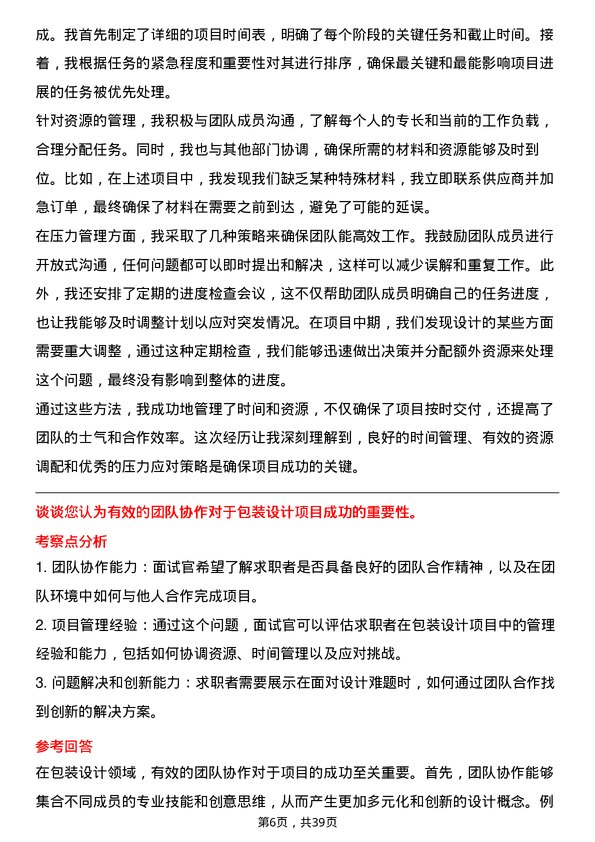 成。我首先制定了详细的项目时间表，明确了每个阶段的关键任务和截止时间。接着，我根据任务的紧急程度和重要性对其进行排序，确保最关键和最能影响项目进展的任务被优先处理。

针对资源的管理，我积极与团队成员沟通，了解每个人的专长和当前的工作负载，合理分配任务。同时，我也与其他部门协调，确保所需的材料和资源能够及时到位。比如，在上述项目中，我发现我们缺乏某种特殊材料，我立即联系供应商并加急订单，最终确保了材料在需要之前到达，避免了可能的延误。

在压力管理方面，我采取了几种策略来确保团队能高效工作。我鼓励团队成员进行开放式沟通，任何问题都可以即时提出和解决，这样可以减少误解和重复工作。此外，我还安排了定期的进度检查会议，这不仅帮助团队成员明确自己的任务进度，也让我能够及时调整计划以应对突发情况。在项目中期，我们发现设计的某些方面需要重大调整，通过这种定期检查，我们能够迅速做出决策并分配额外资源来处理这个问题，最终没有影响到整体的进度。

通过这些方法，我成功地管理了时间和资源，不仅确保了项目按时交付，还提高了团队的士气和合作效率。这次经历让我深刻理解到，良好的时间管理、有效的资源调配和优秀的压力应对策略是确保项目成功的关键。

谈谈您认为有效的团队协作对于包装设计项目成功的重要性。

考察点分析

1. 团队协作能力：面试官希望了解求职者是否具备良好的团队合作精神，以及在团队环境中如何与他人合作完成项目。

2. 项目管理经验：通过这个问题，面试官可以评估求职者在包装设计项目中的管理经验和能力，包括如何协调资源、时间管理以及应对挑战。

3. 问题解决和创新能力：求职者需要展示在面对设计难题时，如何通过团队合作找到创新的解决方案。

参考回答

在包装设计领域，有效的团队协作对于项目的成功至关重要。首先，团队协作能够集合不同成员的专业技能和创意思维，从而产生更加多元化和创新的设计概念。例

第6页，共39页